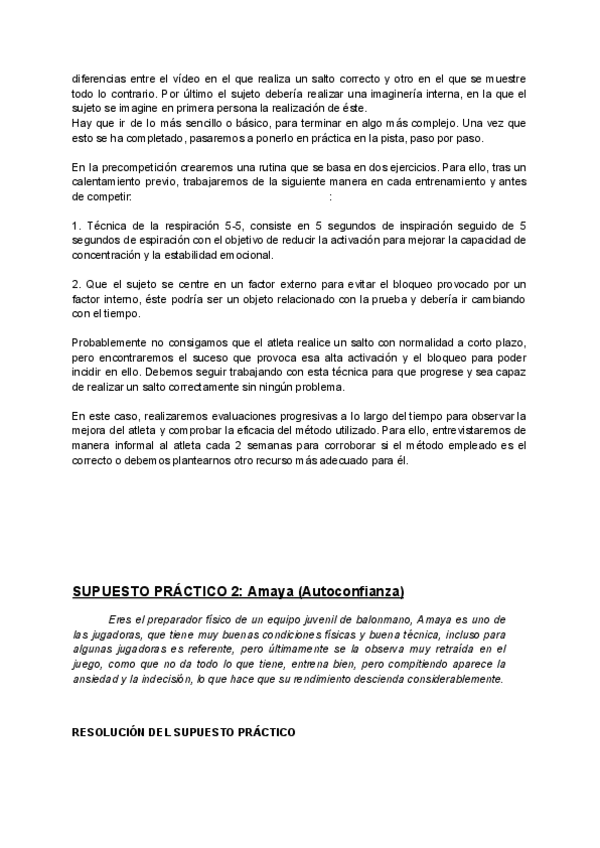 diferencias entre el vídeo en el que realiza un salto correcto y otro en el que se muestre todo lo contrario. Por último el sujeto debería realizar una imaginería interna, en la que el sujeto se imagine en primera persona la realización de éste.
Hay que ir de lo más sencillo o básico, para terminar en algo más complejo. Una vez que esto se ha completado, pasaremos a ponerlo en práctica en la pista, paso por paso.

En la precompetición crearemos una rutina que se basa en dos ejercicios. Para ello, tras un calentamiento previo, trabajaremos de la siguiente manera en cada entrenamiento y antes de competir: :

1. Técnica de la respiración 5-5, consiste en 5 segundos de inspiración seguido de 5 segundos de espiración con el objetivo de reducir la activación para mejorar la capacidad de concentración y la estabilidad emocional.

2. Que el sujeto se centre en un factor externo para evitar el bloqueo provocado por un factor interno, éste podría ser un objeto relacionado con la prueba y debería ir cambiando con el tiempo.

Probablemente no consigamos que el atleta realice un salto con normalidad a corto plazo, pero encontraremos el suceso que provoca esa alta activación y el bloqueo para poder incidir en ello. Debemos seguir trabajando con esta técnica para que progrese y sea capaz de realizar un salto correctamente sin ningún problema.

En este caso, realizaremos evaluaciones progresivas a lo largo del tiempo para observar la mejora del atleta y comprobar la eficacia del método utilizado. Para ello, entrevistaremos de manera informal al atleta cada 2 semanas para corroborar si el método empleado es el correcto o debemos plantearnos otro recurso más adecuado para él.

SUPUESTO PRÁCTICO 2: Amaya (Autoconfianza)

Eres el preparador físico de un equipo juvenil de balonmano, Amaya es uno de las jugadoras, que tiene muy buenas condiciones físicas y buena técnica, incluso para algunas jugadoras es referente, pero últimamente se la observa muy retraída en el juego, como que no da todo lo que tiene, entrena bien, pero compitiendo aparece la ansiedad y la indecisión, lo que hace que su rendimiento descienda considerablemente.

RESOLUCIÓN DEL SUPUESTO PRÁCTICO